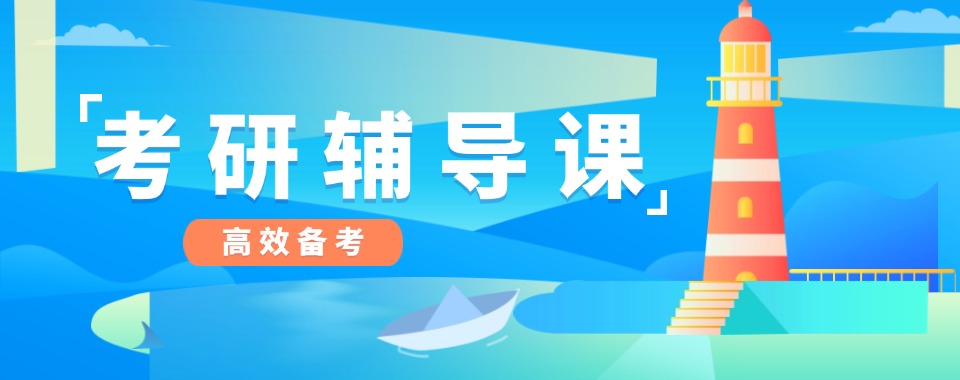 「考研辅导课」

高效备考